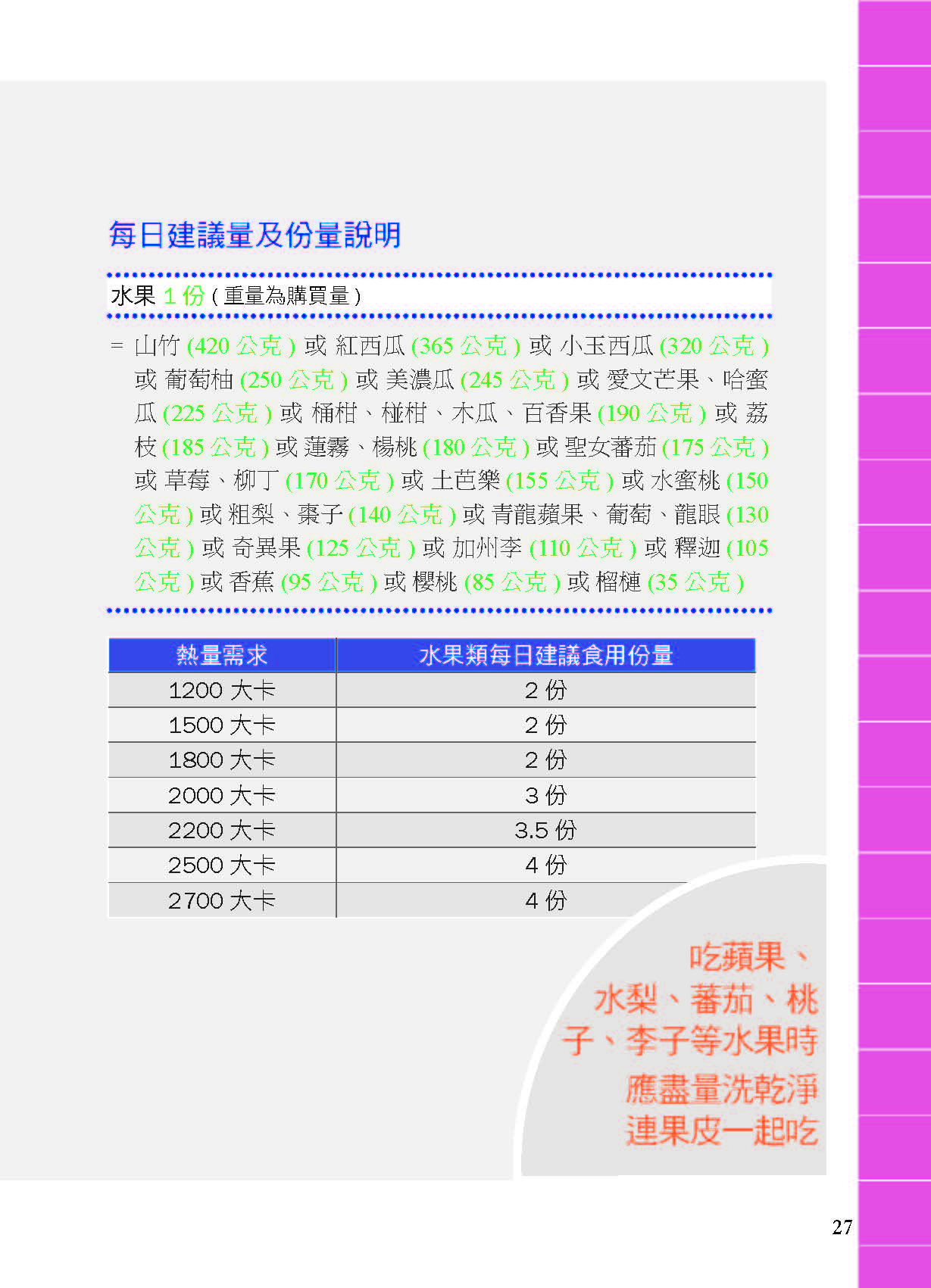 每日建議量及份量說明

水果 1 份 ( 重量為購買量 )

= 山竹 (420 公克 ) 或 紅西瓜 (365 公克 ) 或 小玉西瓜 (320 公克 ) 或 葡萄柚 (250 公克 ) 或 美濃瓜 (245 公克 ) 或 愛文芒果、哈蜜瓜 (225 公克 ) 或 桶柑、椪柑、木瓜、百香果 (190 公克 ) 或 荔枝 (185 公克 ) 或 蓮霧、楊桃 (180 公克 ) 或 聖女蕃茄 (175 公克 ) 或 草莓、柳丁 (170 公克 ) 或 土芭樂 (155 公克 ) 或 水蜜桃 (150 公克 ) 或 粗梨、棗子 (140 公克 ) 或 青龍蘋果、葡萄、龍眼 (130 公克 ) 或 奇異果 (125 公克 ) 或 加州李 (110 公克 ) 或 釋迦 (105 公克 ) 或 香蕉 (95 公克 ) 或 櫻桃 (85 公克 ) 或 榴槤 (35 公克 )

| 熱量需求 | 水果類每日建議食用份量 |
|---|---|
| 1200 大卡 | 2 份 |
| 1500 大卡 | 2 份 |
| 1800 大卡 | 2 份 |
| 2000 大卡 | 3 份 |
| 2200 大卡 | 3.5 份 |
| 2500 大卡 | 4 份 |
| 2700 大卡 | 4 份 |

吃蘋果、水梨、蕃茄、桃子、李子等水果時應盡量洗乾淨連果皮一起吃

27